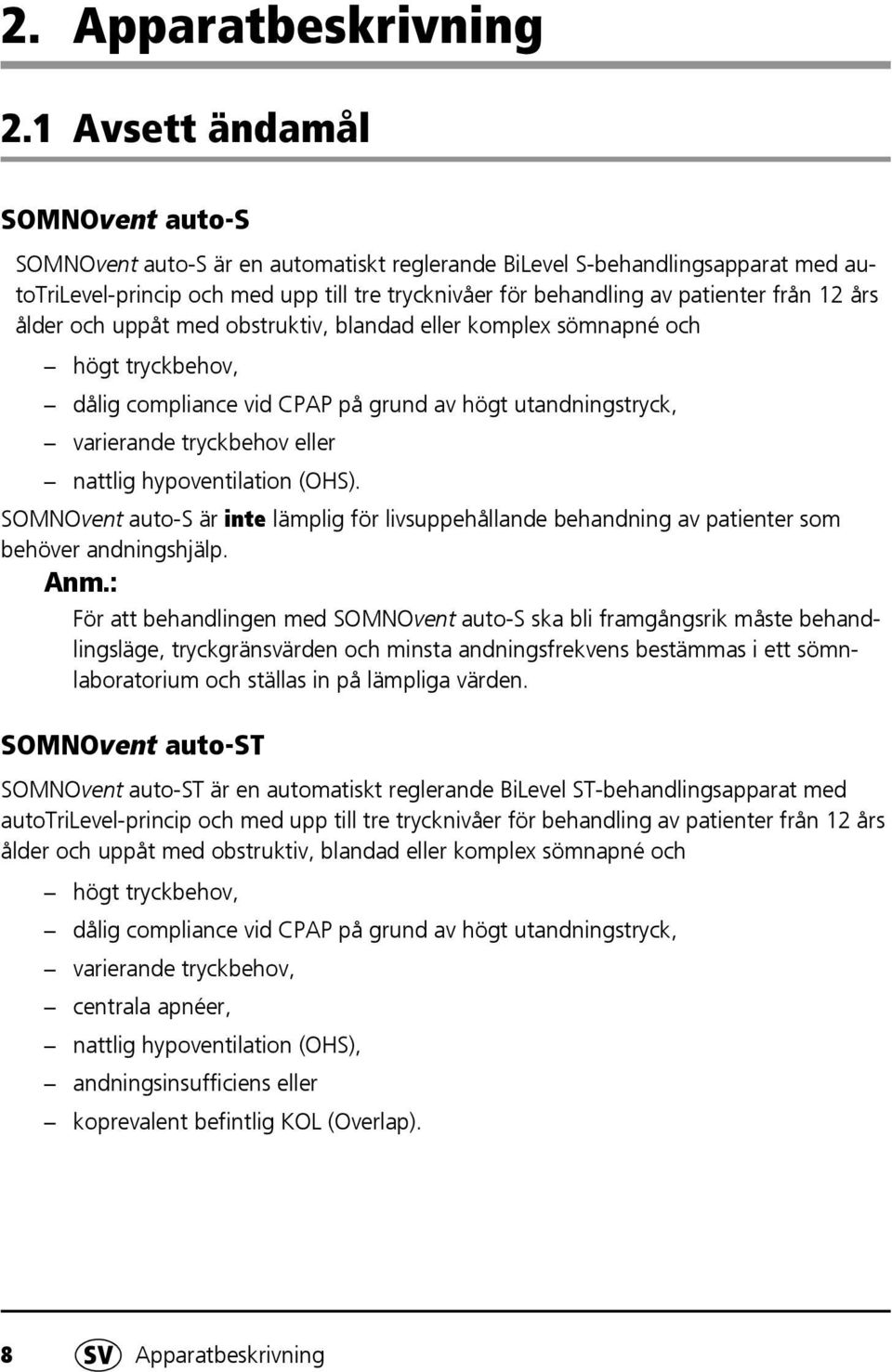 2. Apparatbeskrivning

2.1 Avsett ändamål

SOMNOvent auto-S

SOMNOvent auto-S är en automatiskt reglerande BiLevel S-behandlingsapparat med autoTriLevel-princip och med upp till tre trycknivåer för behandling av patienter från 12 års ålder och uppåt med obstruktiv, blandad eller komplex sömnapné och

– högt tryckbehov,
– dålig compliance vid CPAP på grund av högt utandningstryck,
– varierande tryckbehov eller
– nattlig hypoventilation (OHS).

SOMNOvent auto-S är inte lämplig för livsuppehållande behandning av patienter som behöver andningshjälp.

Anm.:
För att behandlingen med SOMNOvent auto-S ska bli framgångsrik måste behandlingsläge, tryckgränsvärden och minsta andningsfrekvens bestämmas i ett sömnlaboratorium och ställas in på lämpliga värden.

SOMNOvent auto-ST

SOMNOvent auto-ST är en automatiskt reglerande BiLevel ST-behandlingsapparat med autoTriLevel-princip och med upp till tre trycknivåer för behandling av patienter från 12 års ålder och uppåt med obstruktiv, blandad eller komplex sömnapné och

– högt tryckbehov,
– dålig compliance vid CPAP på grund av högt utandningstryck,
– varierande tryckbehov,
– centrala apnéer,
– nattlig hypoventilation (OHS),
– andningsinsufficiens eller
– koprevalent befintlig KOL (Overlap).

8 SV Apparatbeskrivning